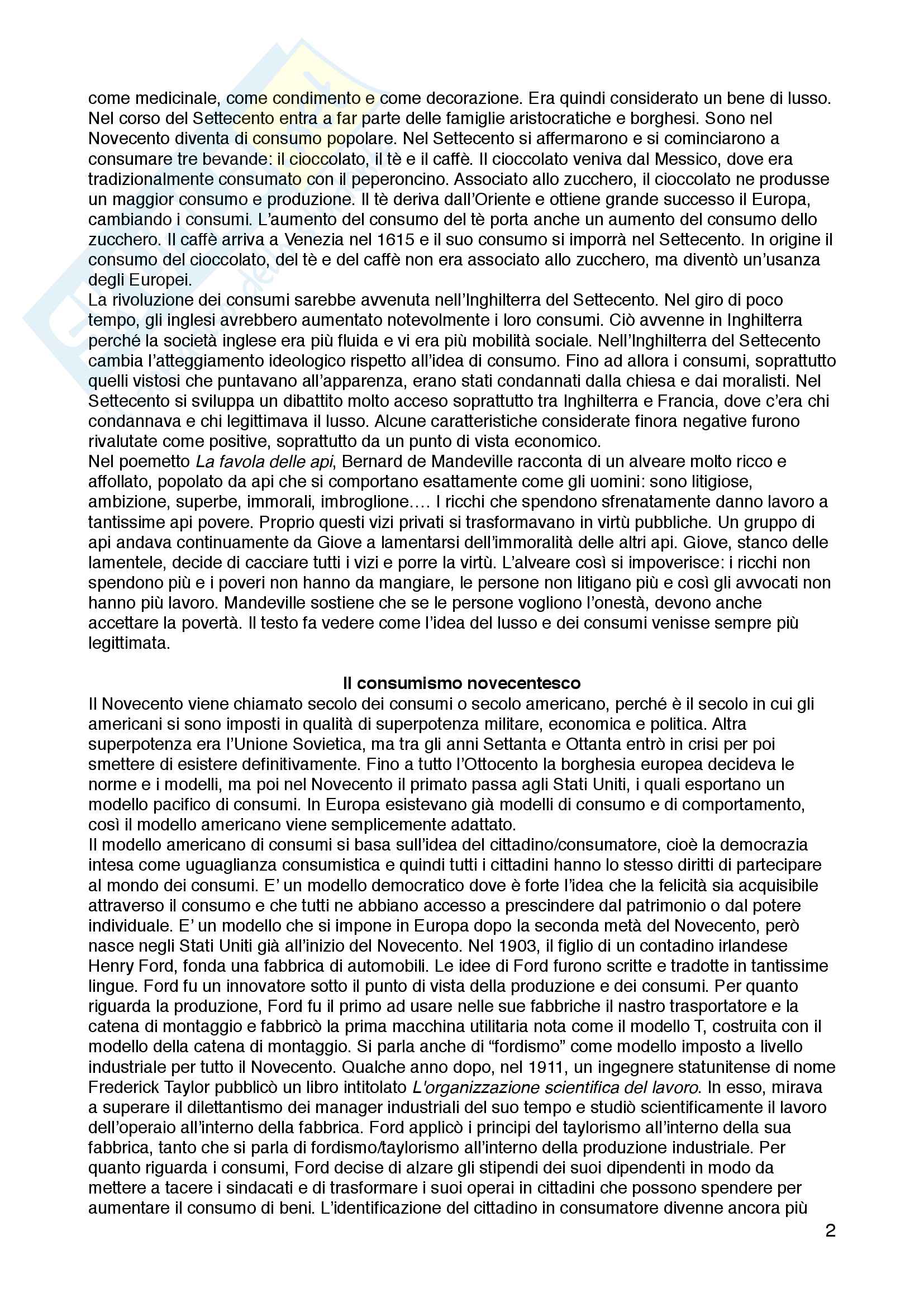 come medicinale, come condimento e come decorazione. Era quindi considerato un bene di lusso. Nel corso del Settecento entra a far parte delle famiglie aristocratiche e borghesi. Sono nel Novecento diventa di consumo popolare. Nel Settecento si affermarono e si cominciarono a consumare tre bevande: il cioccolato, il tè e il caffè. Il cioccolato veniva dal Messico, dove era tradizionalmente consumato con il peperoncino. Associato allo zucchero, il cioccolato ne produsse un maggior consumo e produzione. Il tè deriva dall'Oriente e ottiene grande successo il Europa, cambiando i consumi. L'aumento del consumo del tè porta anche un aumento del consumo dello zucchero. Il caffè arriva a Venezia nel 1615 e il suo consumo si imporrà nel Settecento. In origine il consumo del cioccolato, del tè e del caffè non era associato allo zucchero, ma diventò un'usanza degli Europei.
La rivoluzione dei consumi sarebbe avvenuta nell'Inghilterra del Settecento. Nel giro di poco tempo, gli inglesi avrebbero aumentato notevolmente i loro consumi. Ciò avvenne in Inghilterra perché la società inglese era più fluida e vi era più mobilità sociale. Nell'Inghilterra del Settecento cambia l'atteggiamento ideologico rispetto all'idea di consumo. Fino ad allora i consumi, soprattutto quelli vistosi che puntavano all'apparenza, erano stati condannati dalla chiesa e dai moralisti. Nel Settecento si sviluppa un dibattito molto acceso soprattutto tra Inghilterra e Francia, dove c'era chi condannava e chi legittimava il lusso. Alcune caratteristiche considerate finora negative furono rivalutate come positive, soprattutto da un punto di vista economico.
Nel poemetto La favola delle api, Bernard de Mandeville racconta di un alveare molto ricco e affollato, popolato da api che si comportano esattamente come gli uomini: sono litigiose, ambizione, superbe, immorali, imbroglione…. I ricchi che spendono sfrenatamente danno lavoro a tantissime api povere. Proprio questi vizi privati si trasformavano in virtù pubbliche. Un gruppo di api andava continuamente da Giove a lamentarsi dell'immoralità delle altri api. Giove, stanco delle lamentele, decide di cacciare tutti i vizi e porre la virtù. L'alveare così si impoverisce: i ricchi non spendono più e i poveri non hanno da mangiare, le persone non litigano più e così gli avvocati non hanno più lavoro. Mandeville sostiene che se le persone vogliono l'onestà, devono anche accettare la povertà. Il testo fa vedere come l'idea del lusso e dei consumi venisse sempre più legittimata.

Il consumismo novecentesco
Il Novecento viene chiamato secolo dei consumi o secolo americano, perché è il secolo in cui gli americani si sono imposti in qualità di superpotenza militare, economica e politica. Altra superpotenza era l'Unione Sovietica, ma tra gli anni Settanta e Ottanta entrò in crisi per poi smettere di esistere definitivamente. Fino a tutto l'Ottocento la borghesia europea decideva le norme e i modelli, ma poi nel Novecento il primato passa agli Stati Uniti, i quali esportano un modello pacifico di consumi. In Europa esistevano già modelli di consumo e di comportamento, così il modello americano viene semplicemente adattato.
Il modello americano di consumi si basa sull'idea del cittadino/consumatore, cioè la democrazia intesa come uguaglianza consumistica e quindi tutti i cittadini hanno lo stesso diritti di partecipare al mondo dei consumi. E' un modello democratico dove è forte l'idea che la felicità sia acquisibile attraverso il consumo e che tutti ne abbiano accesso a prescindere dal patrimonio o dal potere individuale. E' un modello che si impone in Europa dopo la seconda metà del Novecento, però nasce negli Stati Uniti già all'inizio del Novecento. Nel 1903, il figlio di un contadino irlandese Henry Ford, fonda una fabbrica di automobili. Le idee di Ford furono scritte e tradotte in tantissime lingue. Ford fu un innovatore sotto il punto di vista della produzione e dei consumi. Per quanto riguarda la produzione, Ford fu il primo ad usare nelle sue fabbriche il nastro trasportatore e la catena di montaggio e fabbricò la prima macchina utilitaria nota come il modello T, costruita con il modello della catena di montaggio. Si parla anche di "fordismo" come modello imposto a livello industriale per tutto il Novecento. Qualche anno dopo, nel 1911, un ingegnere statunitense di nome Frederick Taylor pubblicò un libro intitolato L'organizzazione scientifica del lavoro. In esso, mirava a superare il dilettantismo dei manager industriali del suo tempo e studiò scientificamente il lavoro dell'operaio all'interno della fabbrica. Ford applicò i principi del taylorismo all'interno della sua fabbrica, tanto che si parla di fordismo/taylorismo all'interno della produzione industriale. Per quanto riguarda i consumi, Ford decise di alzare gli stipendi dei suoi dipendenti in modo da mettere a tacere i sindacati e di trasformare i suoi operai in cittadini che possono spendere per aumentare il consumo di beni. L'identificazione del cittadino in consumatore divenne ancora più

2